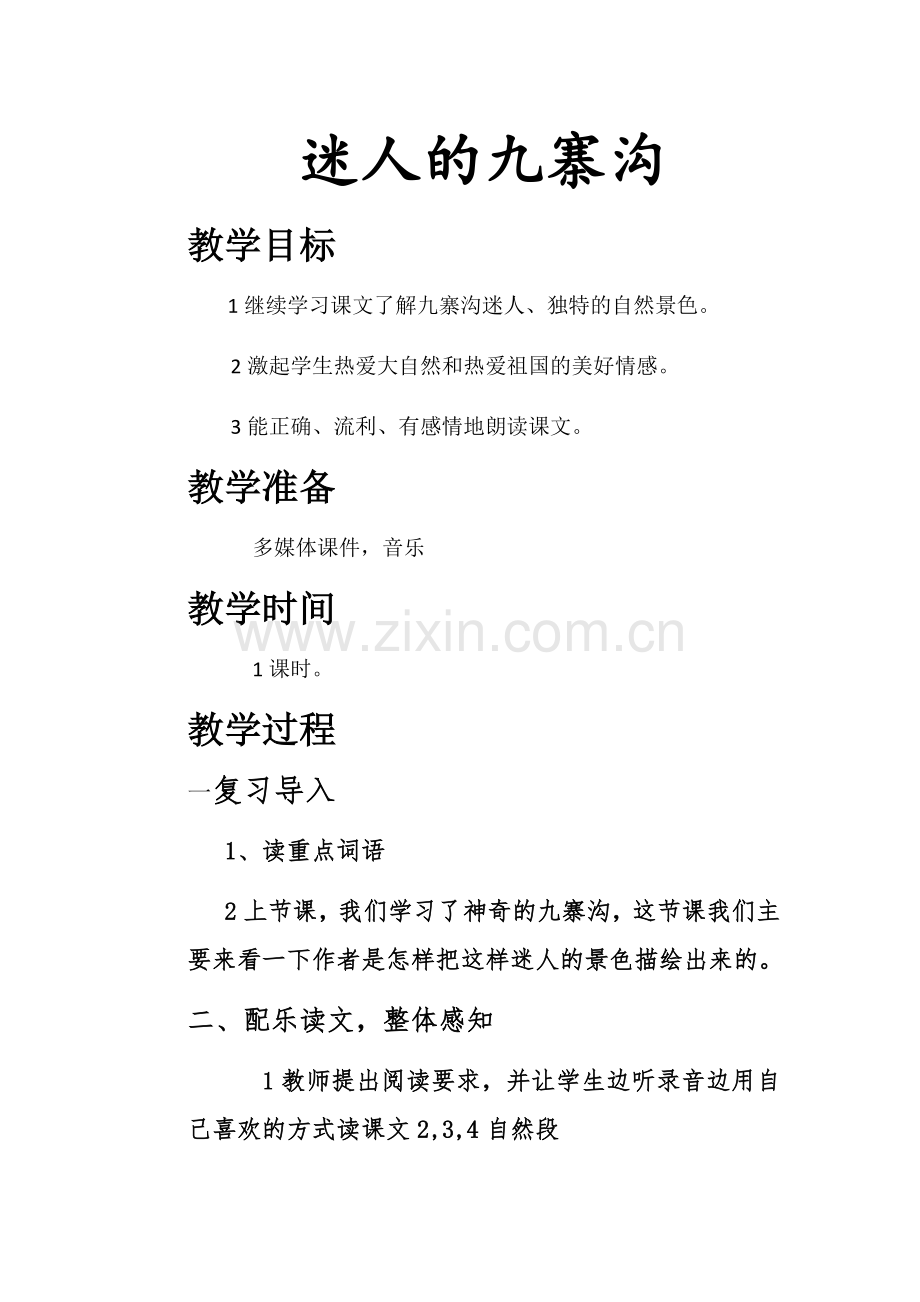 迷人的九寨沟

教学目标

1 继续学习课文了解九寨沟迷人、独特的自然景色。

2 激起学生热爱大自然和热爱祖国的美好情感。

3 能正确、流利、有感情地朗读课文。

教学准备

多媒体课件，音乐

教学时间

www.zixin.com.cn

1 课时。

教学过程

一复习导入

1、读重点词语

2 上节课，我们学习了神奇的九寨沟，这节课我们主要来看一下作者是怎样把这样迷人的景色描绘出来的。

二、配乐读文，整体感知

1 教师提出阅读要求，并让学生边听录音边用自己喜欢的方式读课文 2,3,4 自然段